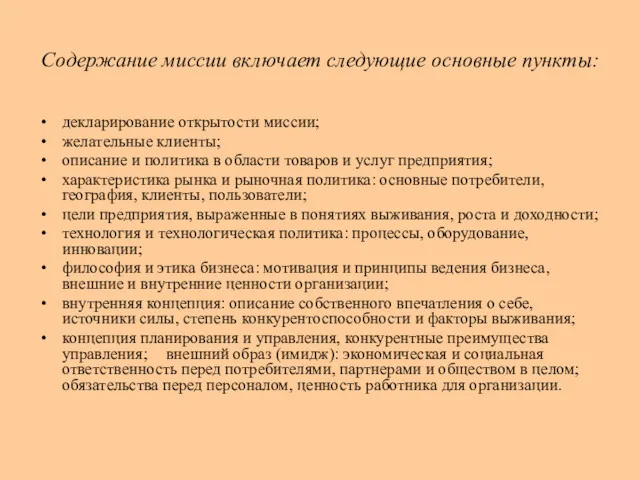 Содержание миссии включает следующие основные пункты:

• декларирование открытости миссии;
• желательные клиенты;
• описание и политика в области товаров и услуг предприятия;
• характеристика рынка и рыночная политика: основные потребители, география, клиенты, пользователи;
• цели предприятия, выраженные в понятиях выживания, роста и доходности;
• технология и технологическая политика: процессы, оборудование, инновации;
• философия и этика бизнеса: мотивация и принципы ведения бизнеса, внешние и внутренние ценности организации;
• внутренняя концепция: описание собственного впечатления о себе, источники силы, степень конкурентоспособности и факторы выживания;
• концепция планирования и управления, конкурентные преимущества управления; внешний образ (имидж): экономическая и социальная ответственность перед потребителями, партнерами и обществом в целом; обязательства перед персоналом, ценность работника для организации.